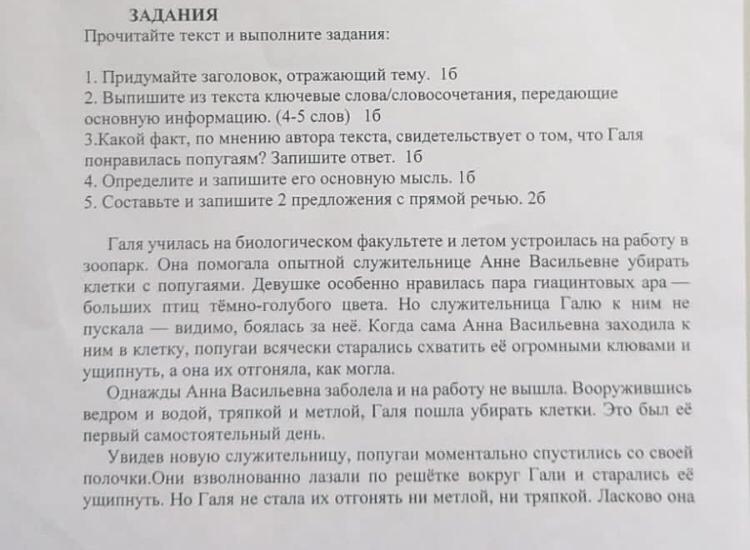 ЗАДАНИЯ
Прочитайте текст и выполните задания:

1. Придумайте заголовок, отражающий тему. 1б
2. Выпишите из текста ключевые слова/словосочетания, передающие основную информацию. (4-5 слов) 1б
3.Какой факт, по мнению автора текста, свидетельствует о том, что Галя понравилась попугаям? Запишите ответ. 1б
4. Определите и запишите его основную мысль. 1б
5. Составьте и запишите 2 предложения с прямой речью. 2б

Галя училась на биологическом факультете и летом устроилась на работу в зоопарк. Она помогала опытной служительнице Анне Васильевне убирать клетки с попугаями. Девушке особенно нравилась пара гиацинтовых ара — больших птиц тёмно-голубого цвета. Но служительница Галю к ним не пускала — видимо, боялась за неё. Когда сама Анна Васильевна заходила к ним в клетку, попугаи всячески старались схватить её огромными клювами и ущипнуть, а она их отгоняла, как могла.

Однажды Анна Васильевна заболела и на работу не вышла. Вооружившись ведром и водой, тряпкой и метлой, Галя пошла убирать клетки. Это был её первый самостоятельный день.

Увидев новую служительницу, попугаи моментально спустились со своей полочки.Они взволнованно лазали по решётке вокруг Гали и старались её ущипнуть. Но Галя не стала их отгонять ни метлой, ни тряпкой. Ласково она